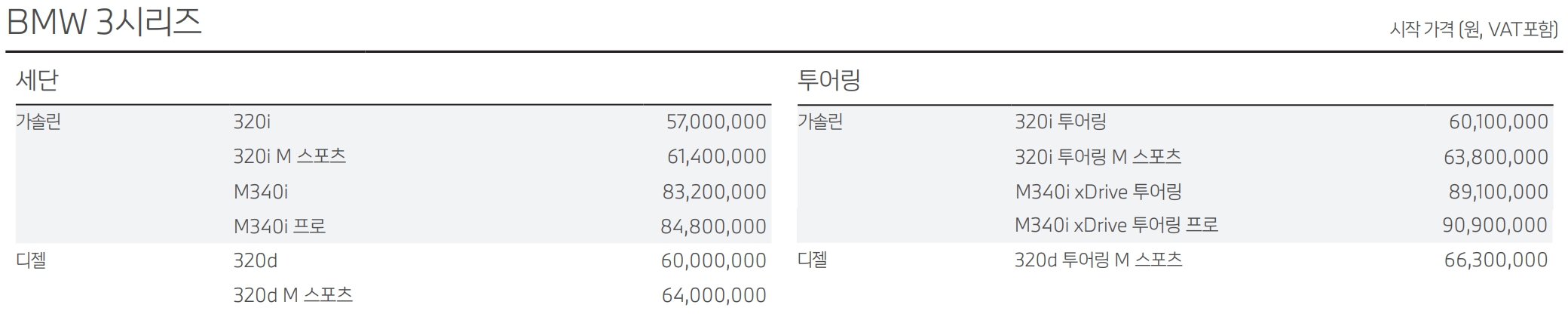 BMW 3시리즈

시작 가격 (원, VAT포함)

세단

| 가솔린 | 320i | 57,000,000 |
|---|---|---|
| | 320i M 스포츠 | 61,400,000 |
| | M340i | 83,200,000 |
| | M340i 프로 | 84,800,000 |
| 디젤 | 320d | 60,000,000 |
| | 320d M 스포츠 | 64,000,000 |

투어링

| 가솔린 | 320i 투어링 | 60,100,000 |
|---|---|---|
| | 320i 투어링 M 스포츠 | 63,800,000 |
| | M340i xDrive 투어링 | 89,100,000 |
| | M340i xDrive 투어링 프로 | 90,900,000 |
| 디젤 | 320d 투어링 M 스포츠 | 66,300,000 |